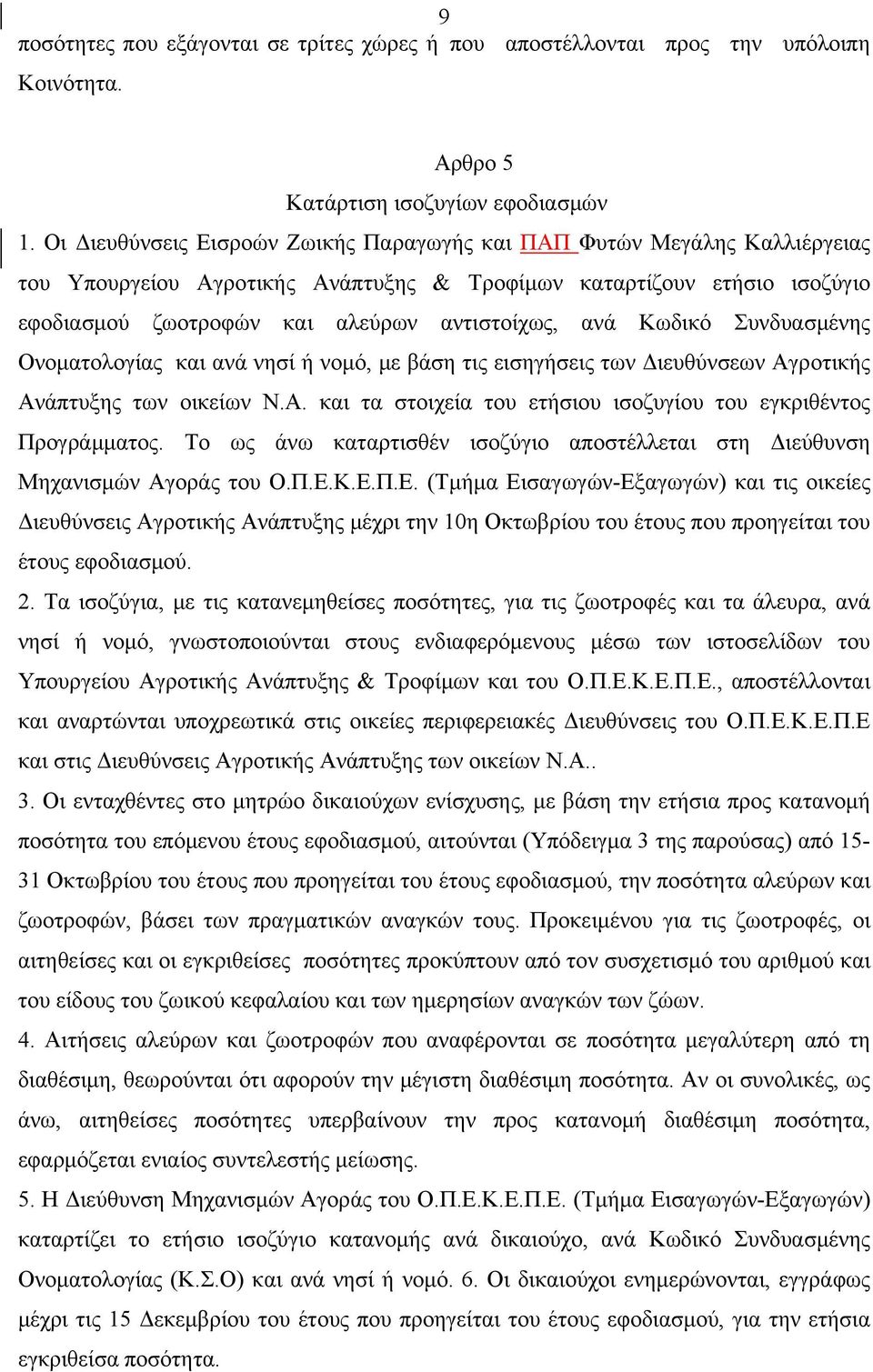 9

ποσότητες που εξάγονται σε τρίτες χώρες ή που αποστέλλονται προς την υπόλοιπη Κοινότητα.

Αρθρο 5

Κατάρτιση ισοζυγίων εφοδιασμών

1. Οι Διευθύνσεις Εισροών Ζωικής Παραγωγής και ΠΑΠ Φυτών Μεγάλης Καλλιέργειας του Υπουργείου Αγροτικής Ανάπτυξης & Τροφίμων καταρτίζουν ετήσιο ισοζύγιο εφοδιασμού ζωοτροφών και αλεύρων αντιστοίχως, ανά Κωδικό Συνδυασμένης Ονοματολογίας και ανά νησί ή νομό, με βάση τις εισηγήσεις των Διευθύνσεων Αγροτικής Ανάπτυξης των οικείων Ν.Α. και τα στοιχεία του ετήσιου ισοζυγίου του εγκριθέντος Προγράμματος. Το ως άνω καταρτισθέν ισοζύγιο αποστέλλεται στη Διεύθυνση Μηχανισμών Αγοράς του Ο.Π.Ε.Κ.Ε.Π.Ε. (Τμήμα Εισαγωγών-Εξαγωγών) και τις οικείες Διευθύνσεις Αγροτικής Ανάπτυξης μέχρι την 10η Οκτωβρίου του έτους που προηγείται του έτους εφοδιασμού.

2. Τα ισοζύγια, με τις κατανεμηθείσες ποσότητες, για τις ζωοτροφές και τα άλευρα, ανά νησί ή νομό, γνωστοποιούνται στους ενδιαφερόμενους μέσω των ιστοσελίδων του Υπουργείου Αγροτικής Ανάπτυξης & Τροφίμων και του Ο.Π.Ε.Κ.Ε.Π.Ε., αποστέλλονται και αναρτώνται υποχρεωτικά στις οικείες περιφερειακές Διευθύνσεις του Ο.Π.Ε.Κ.Ε.Π.Ε και στις Διευθύνσεις Αγροτικής Ανάπτυξης των οικείων Ν.Α..

3. Οι ενταχθέντες στο μητρώο δικαιούχων ενίσχυσης, με βάση την ετήσια προς κατανομή ποσότητα του επόμενου έτους εφοδιασμού, αιτούνται (Υπόδειγμα 3 της παρούσας) από 15-31 Οκτωβρίου του έτους που προηγείται του έτους εφοδιασμού, την ποσότητα αλεύρων και ζωοτροφών, βάσει των πραγματικών αναγκών τους. Προκειμένου για τις ζωοτροφές, οι αιτηθείσες και οι εγκριθείσες ποσότητες προκύπτουν από τον συσχετισμό του αριθμού και του είδους του ζωικού κεφαλαίου και των ημερησίων αναγκών των ζώων.

4. Αιτήσεις αλεύρων και ζωοτροφών που αναφέρονται σε ποσότητα μεγαλύτερη από τη διαθέσιμη, θεωρούνται ότι αφορούν την μέγιστη διαθέσιμη ποσότητα. Αν οι συνολικές, ως άνω, αιτηθείσες ποσότητες υπερβαίνουν την προς κατανομή διαθέσιμη ποσότητα, εφαρμόζεται ενιαίος συντελεστής μείωσης.

5. Η Διεύθυνση Μηχανισμών Αγοράς του Ο.Π.Ε.Κ.Ε.Π.Ε. (Τμήμα Εισαγωγών-Εξαγωγών) καταρτίζει το ετήσιο ισοζύγιο κατανομής ανά δικαιούχο, ανά Κωδικό Συνδυασμένης Ονοματολογίας (Κ.Σ.Ο) και ανά νησί ή νομό. 6. Οι δικαιούχοι ενημερώνονται, εγγράφως μέχρι τις 15 Δεκεμβρίου του έτους που προηγείται του έτους εφοδιασμού, για την ετήσια εγκριθείσα ποσότητα.